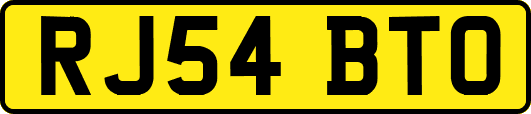 RJ54 BTO